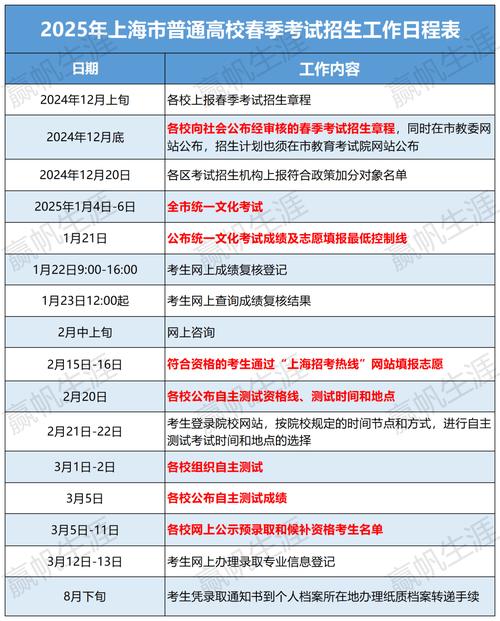 2025年上海市普通高校春季考试招生工作日程表

| 日期 | 工作内容 |
|---|---|
| 2024年12月上旬 | 各校上报春季考试招生章程 |
| 2024年12月底 | 各校向社会公布经审核的春季考试招生章程，同时在市教委网站公布，招生计划也须在市教育考试院网站公布 |
| 2024年12月20日 | 各区考试招生机构上报符合政策加分对象名单 |
| 2025年1月4日-6日 | 全市统一文化考试 |
| 1月21日 | 公布统一文化考试成绩及志愿填报最低控制线 |
| 1月22日9:00-16:00 | 考生网上成绩复核登记 |
| 1月23日12:00起 | 考生网上查询成绩复核结果 |
| 2月中上旬 | 网上咨询 |
| 2月15日-16日 | 符合资格的考生通过“上海招考热线”网站填报志愿 |
| 2月20日 | 各校公布自主测试资格线、测试时间和地点 |
| 2月21日-22日 | 考生登录院校网站，按院校规定的时间节点和方式，进行自主测试考试时间和地点的选择 |
| 3月1日-2日 | 各校组织自主测试 |
| 3月5日 | 各校公布自主测试成绩 |
| 3月5日-11日 | 各校网上公示预录取和候补资格考生名单 |
| 3月12日-13日 | 考生网上办理录取专业信息登记 |
| 8月下旬 | 考生凭录取通知书到个人档案所在地办理纸质档案转递手续 |

赢帆生涯